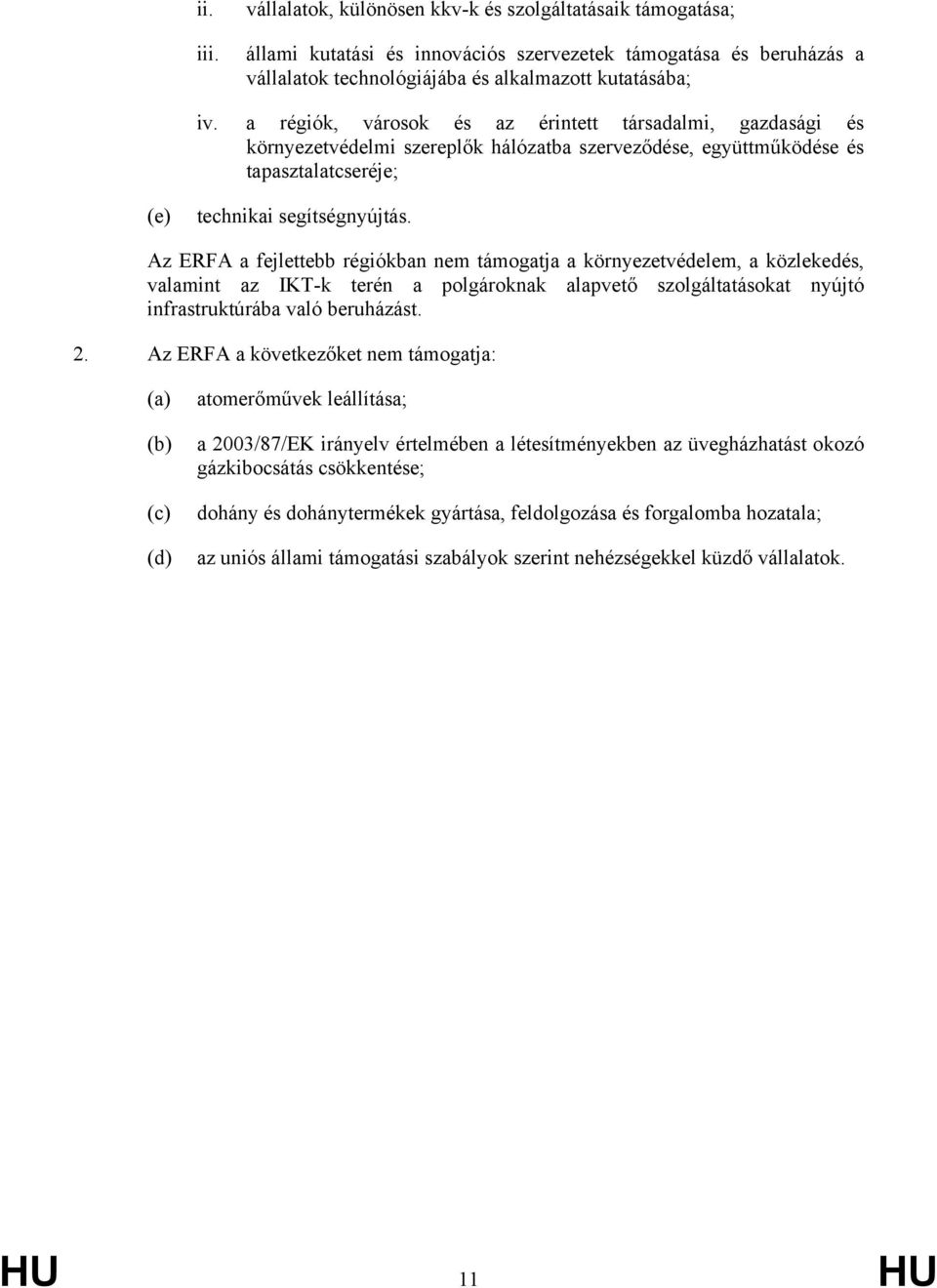 ii. vállalatok, különösen kkv-k és szolgáltatásaik támogatása;

iii. állami kutatási és innovációs szervezetek támogatása és beruházás a vállalatok technológiájába és alkalmazott kutatásába;

iv. a régiók, városok és az érintett társadalmi, gazdasági és környezetvédelmi szereplők hálózatba szerveződése, együttműködése és tapasztalatcseréje;

(e) technikai segítségnyújtás.

Az ERFA a fejlettebb régiókban nem támogatja a környezetvédelem, a közlekedés, valamint az IKT-k terén a polgároknak alapvető szolgáltatásokat nyújtó infrastruktúrába való beruházást.

2. Az ERFA a következőket nem támogatja:

(a) atomerőművek leállítása;

(b) a 2003/87/EK irányelv értelmében a létesítményekben az üvegházhatást okozó gázkibocsátás csökkentése;

(c) dohány és dohánytermékek gyártása, feldolgozása és forgalomba hozatala;

(d) az uniós állami támogatási szabályok szerint nehézségekkel küzdő vállalatok.

HU 11 HU